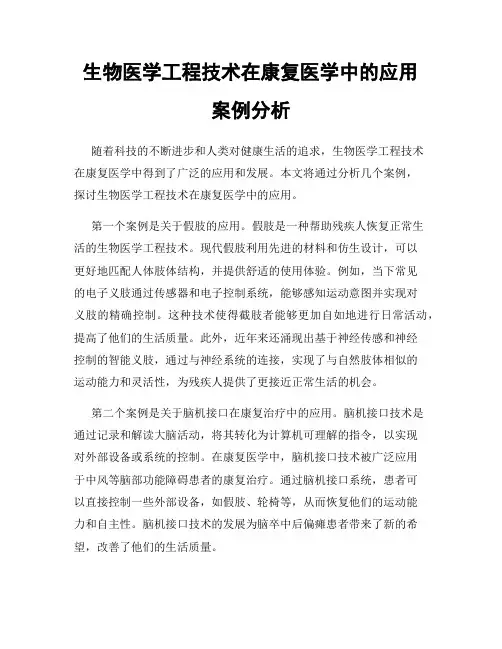 生物医学工程技术在康复医学中的应用案例分析

随着科技的不断进步和人类对健康生活的追求，生物医学工程技术在康复医学中得到了广泛的应用和发展。本文将通过分析几个案例，探讨生物医学工程技术在康复医学中的应用。

第一个案例是关于假肢的应用。假肢是一种帮助残疾人恢复正常生活的生物医学工程技术。现代假肢利用先进的材料和仿生设计，可以更好地匹配人体肢体结构，并提供舒适的使用体验。例如，当下常见的电子义肢通过传感器和电子控制系统，能够感知运动意图并实现对义肢的精确控制。这种技术使得截肢者能够更加自如地进行日常活动，提高了他们的生活质量。此外，近年来还涌现出基于神经传感和神经控制的智能义肢，通过与神经系统的连接，实现了与自然肢体相似的运动能力和灵活性，为残疾人提供了更接近正常生活的机会。

第二个案例是关于脑机接口在康复治疗中的应用。脑机接口技术是通过记录和解读大脑活动，将其转化为计算机可理解的指令，以实现对外部设备或系统的控制。在康复医学中，脑机接口技术被广泛应用于中风等脑部功能障碍患者的康复治疗。通过脑机接口系统，患者可以直接控制一些外部设备，如假肢、轮椅等，从而恢复他们的运动能力和自主性。脑机接口技术的发展为脑卒中后偏瘫患者带来了新的希望，改善了他们的生活质量。